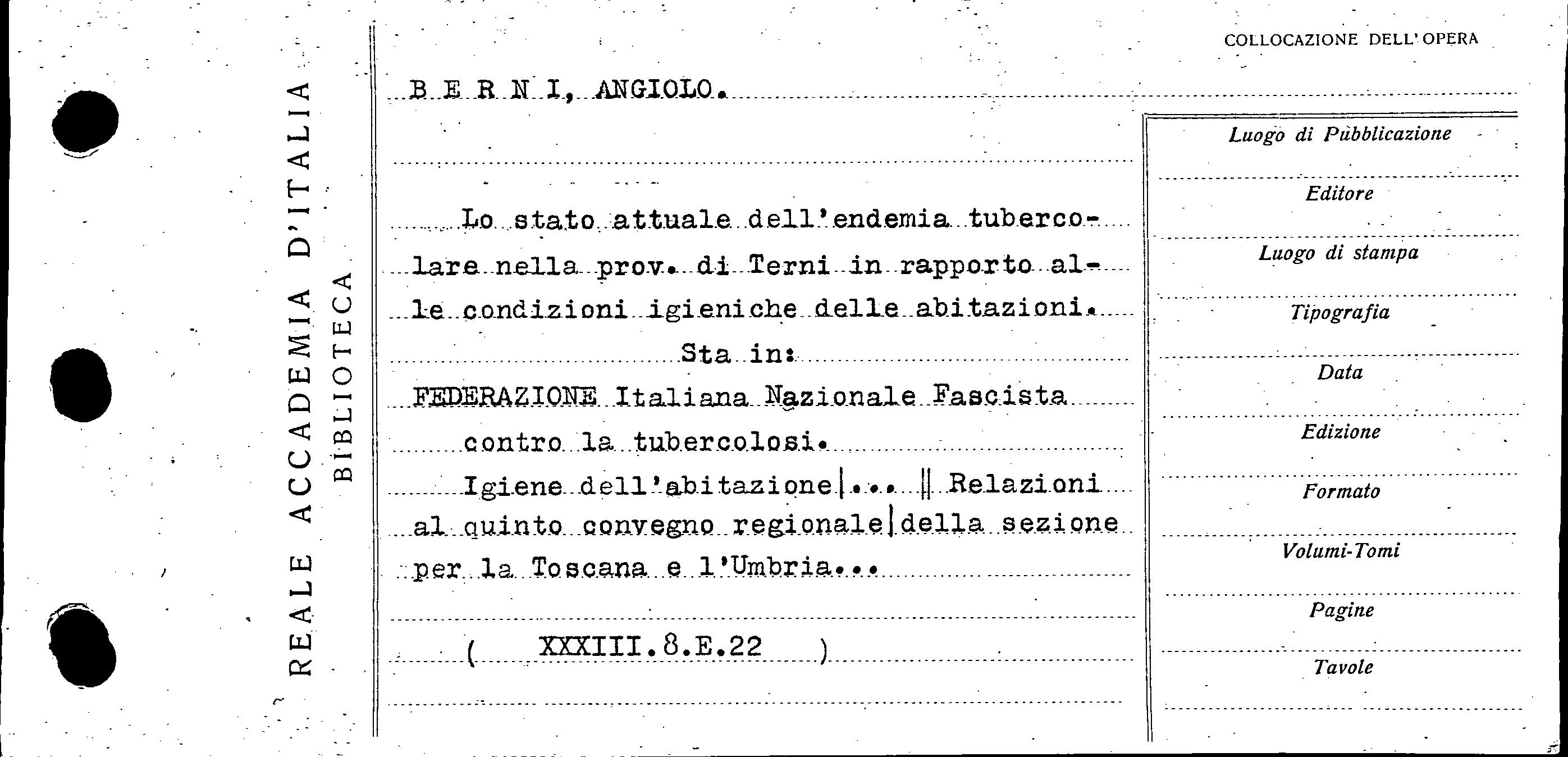 REALE ACCADEMIA D'ITALIA
BIBLIOTECA

COLLOCAZIONE DELL'OPERA

B E R N I, ANGIOLO.

Lo stato attuale dell'endemia tubercolare nella prov. di Terni in rapporto alle condizioni igieniche delle abitazioni.

Sta in:

FEDERAZIONE Italiana Nazionale Fascista contro la tubercolosi.

Igiene dell'abitazione|... || Relazioni al quinto convegno regionale|della sezione per la Toscana e l'Umbria...

( XXXIII.8.E.22 )

Luogo di Pubblicazione

Editore

Luogo di stampa

Tipografia

Data

Edizione

Formato

Volumi-Tomi

Pagine

Tavole